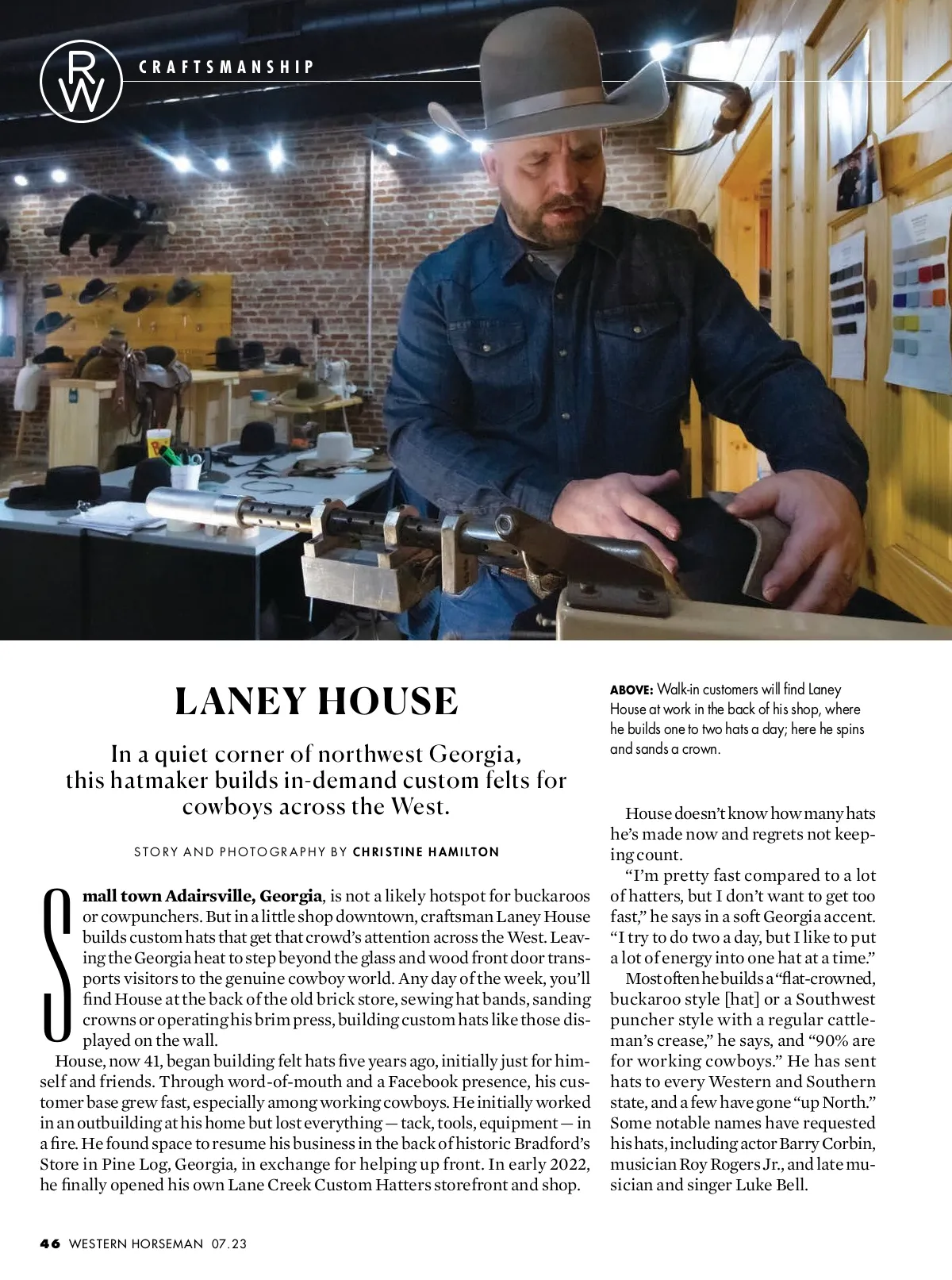 RW

CRAFTSMANSHIP

LANEY HOUSE

In a quiet corner of northwest Georgia, this hatmaker builds in-demand custom felts for cowboys across the West.

STORY AND PHOTOGRAPHY BY CHRISTINE HAMILTON

Small town Adairsville, Georgia, is not a likely hotspot for buckaroos or cowpunchers. But in a little shop downtown, craftsman Laney House builds custom hats that get that crowd's attention across the West. Leaving the Georgia heat to step beyond the glass and wood front door transports visitors to the genuine cowboy world. Any day of the week, you'll find House at the back of the old brick store, sewing hat bands, sanding crowns or operating his brim press, building custom hats like those displayed on the wall.

House, now 41, began building felt hats five years ago, initially just for himself and friends. Through word-of-mouth and a Facebook presence, his customer base grew fast, especially among working cowboys. He initially worked in an outbuilding at his home but lost everything — tack, tools, equipment — in a fire. He found space to resume his business in the back of historic Bradford's Store in Pine Log, Georgia, in exchange for helping up front. In early 2022, he finally opened his own Lane Creek Custom Hatters storefront and shop.

ABOVE: Walk-in customers will find Laney House at work in the back of his shop, where he builds one to two hats a day; here he spins and sands a crown.

House doesn't know how many hats he's made now and regrets not keeping count.

"I'm pretty fast compared to a lot of hatters, but I don't want to get too fast," he says in a soft Georgia accent. "I try to do two a day, but I like to put a lot of energy into one hat at a time."

Most often he builds a "flat-crowned, buckaroo style [hat] or a Southwest puncher style with a regular cattleman's crease," he says, and "90% are for working cowboys." He has sent hats to every Western and Southern state, and a few have gone "up North." Some notable names have requested his hats, including actor Barry Corbin, musician Roy Rogers Jr., and late musician and singer Luke Bell.

46 WESTERN HORSEMAN 07.23